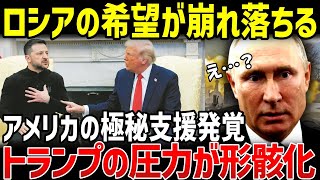 ロシアの希望が崩れ落ちる

え…?

アメリカの極秘支援発覚

トランプの圧力が形骸化